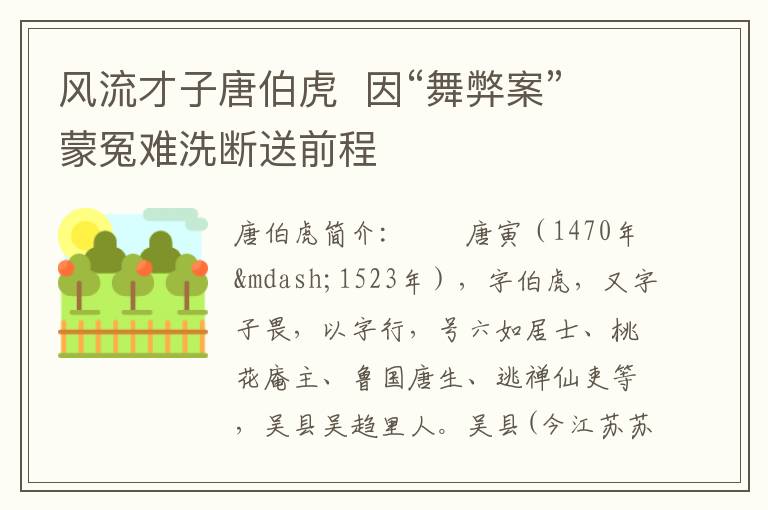 风流才子唐伯虎 因“舞弊案”蒙冤难洗断送前程

唐伯虎简介: 唐寅（1470年&mdash;1523年），字伯虎，又字子畏，以字行，号六如居士、桃花庵主、鲁国唐生、逃禅仙吏等，吴县吴趋里人。吴县(今江苏苏